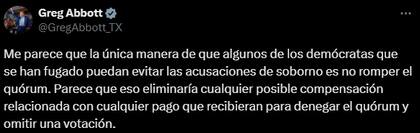 Greg Abbott
@GregAbbott_TX

Me parece que la única manera de que algunos de los demócratas que se han fugado puedan evitar las acusaciones de soborno es no romper el quórum. Parece que eso eliminaría cualquier posible compensación relacionada con cualquier pago que recibieran para denegar el quórum y omitir una votación.